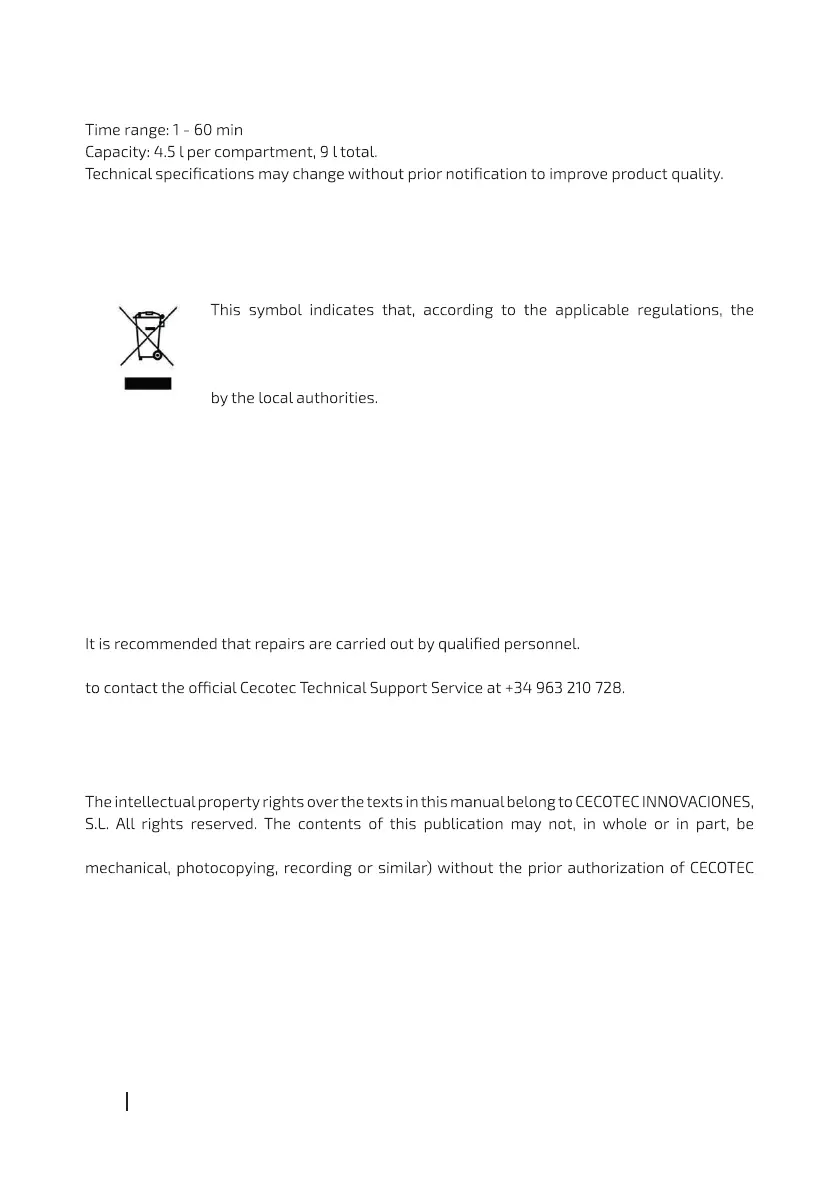 Time range: 1 - 60 min
Capacity: 4.5 l per compartment, 9 l total.
Technical specifications may change without prior notification to improve product quality.

This symbol indicates that, according to the applicable regulations, the

by the local authorities.

It is recommended that repairs are carried out by qualified personnel.

to contact the official Cecotec Technical Support Service at +34 963 210 728.

The intellectual property rights over the texts in this manual belong to CECOTEC INNOVACIONES, S.L. All rights reserved. The contents of this publication may not, in whole or in part, be

mechanical, photocopying, recording or similar) without the prior authorization of CECOTEC